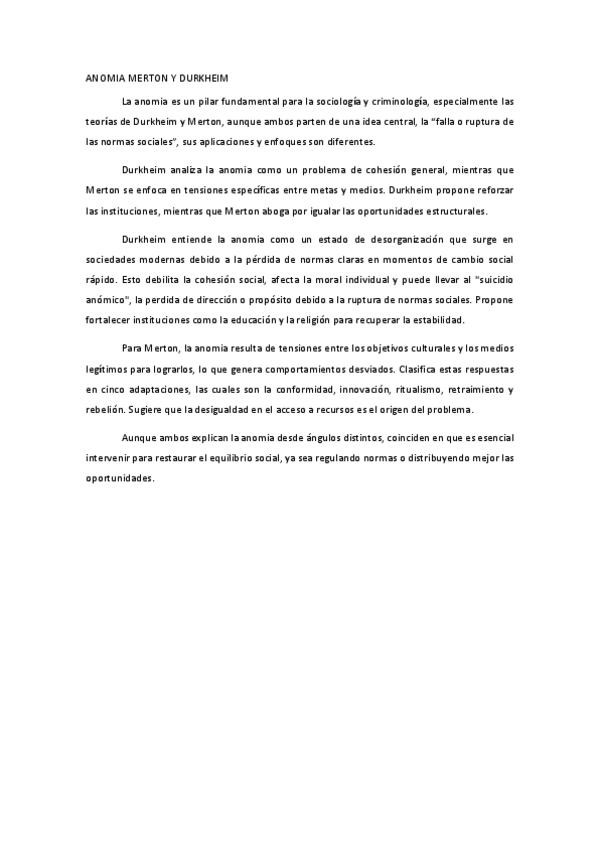 ANOMIA MERTON Y DURKHEIM

La anomia es un pilar fundamental para la sociología y criminología, especialmente las teorías de Durkheim y Merton, aunque ambos parten de una idea central, la "falla o ruptura de las normas sociales", sus aplicaciones y enfoques son diferentes.

Durkheim analiza la anomia como un problema de cohesión general, mientras que Merton se enfoca en tensiones específicas entre metas y medios. Durkheim propone reforzar las instituciones, mientras que Merton aboga por igualar las oportunidades estructurales.

Durkheim entiende la anomia como un estado de desorganización que surge en sociedades modernas debido a la pérdida de normas claras en momentos de cambio social rápido. Esto debilita la cohesión social, afecta la moral individual y puede llevar al "suicidio anómico", la perdida de dirección o propósito debido a la ruptura de normas sociales. Propone fortalecer instituciones como la educación y la religión para recuperar la estabilidad.

Para Merton, la anomia resulta de tensiones entre los objetivos culturales y los medios legítimos para lograrlos, lo que genera comportamientos desviados. Clasifica estas respuestas en cinco adaptaciones, las cuales son la conformidad, innovación, ritualismo, retraimiento y rebelión. Sugiere que la desigualdad en el acceso a recursos es el origen del problema.

Aunque ambos explican la anomia desde ángulos distintos, coinciden en que es esencial intervenir para restaurar el equilibrio social, ya sea regulando normas o distribuyendo mejor las oportunidades.